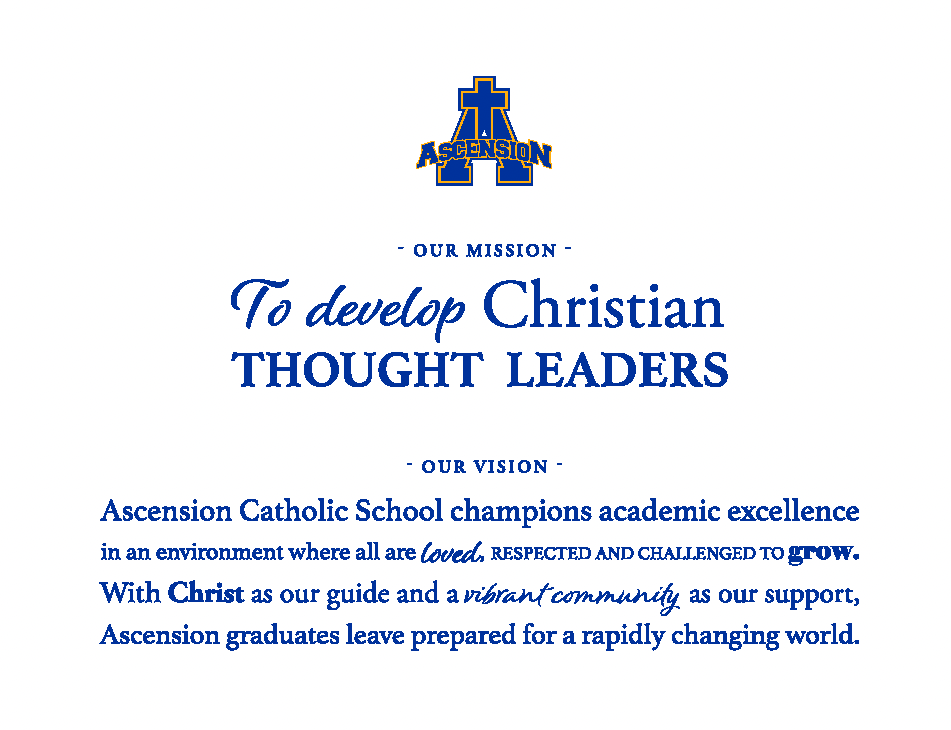 ASCENSION

- OUR MISSION -

To develop Christian THOUGHT LEADERS

- OUR VISION -

Ascension Catholic School champions academic excellence in an environment where all are loved, RESPECTED AND CHALLENGED TO grow. With Christ as our guide and a vibrant community as our support, Ascension graduates leave prepared for a rapidly changing world.